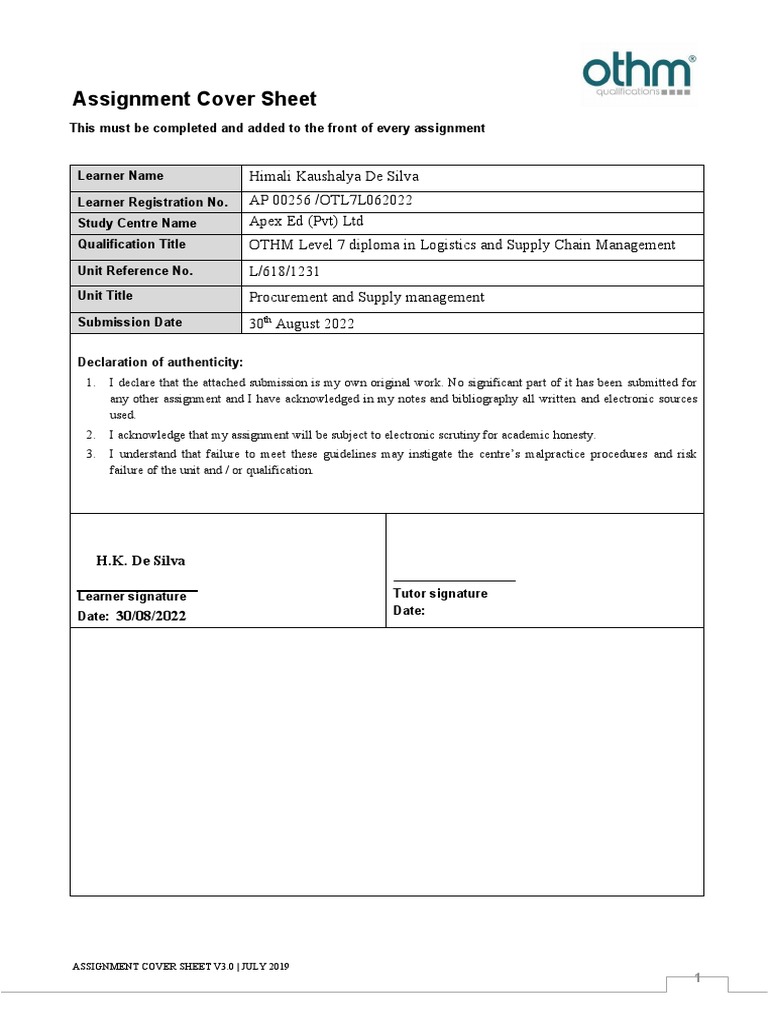 othm®
qualifications

Assignment Cover Sheet

This must be completed and added to the front of every assignment

| Learner Name | Himali Kaushalya De Silva |
|---|---|
| Learner Registration No. | AP 00256 /OTL7L062022 |
| Study Centre Name | Apex Ed (Pvt) Ltd |
| Qualification Title | OTHM Level 7 diploma in Logistics and Supply Chain Management |
| Unit Reference No. | L/618/1231 |
| Unit Title | Procurement and Supply management |
| Submission Date | 30$^{th}$ August 2022 |

Declaration of authenticity:

1. I declare that the attached submission is my own original work. No significant part of it has been submitted for any other assignment and I have acknowledged in my notes and bibliography all written and electronic sources used.
2. I acknowledge that my assignment will be subject to electronic scrutiny for academic honesty.
3. I understand that failure to meet these guidelines may instigate the centre's malpractice procedures and risk failure of the unit and / or qualification.

H.K. De Silva

Learner signature
Date: 30/08/2022

Tutor signature
Date:

ASSIGNMENT COVER SHEET V3.0 | JULY 2019

1